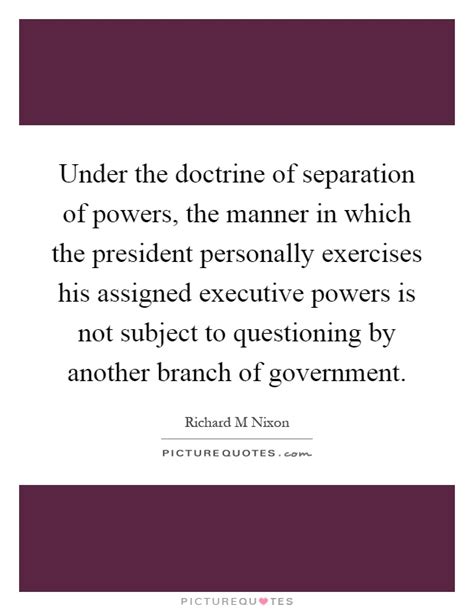 Under the doctrine of separation of powers, the manner in which the president personally exercises his assigned executive powers is not subject to questioning by another branch of government.

Richard M Nixon

PICTUREQUOTES.com

PICTUREQUOTES